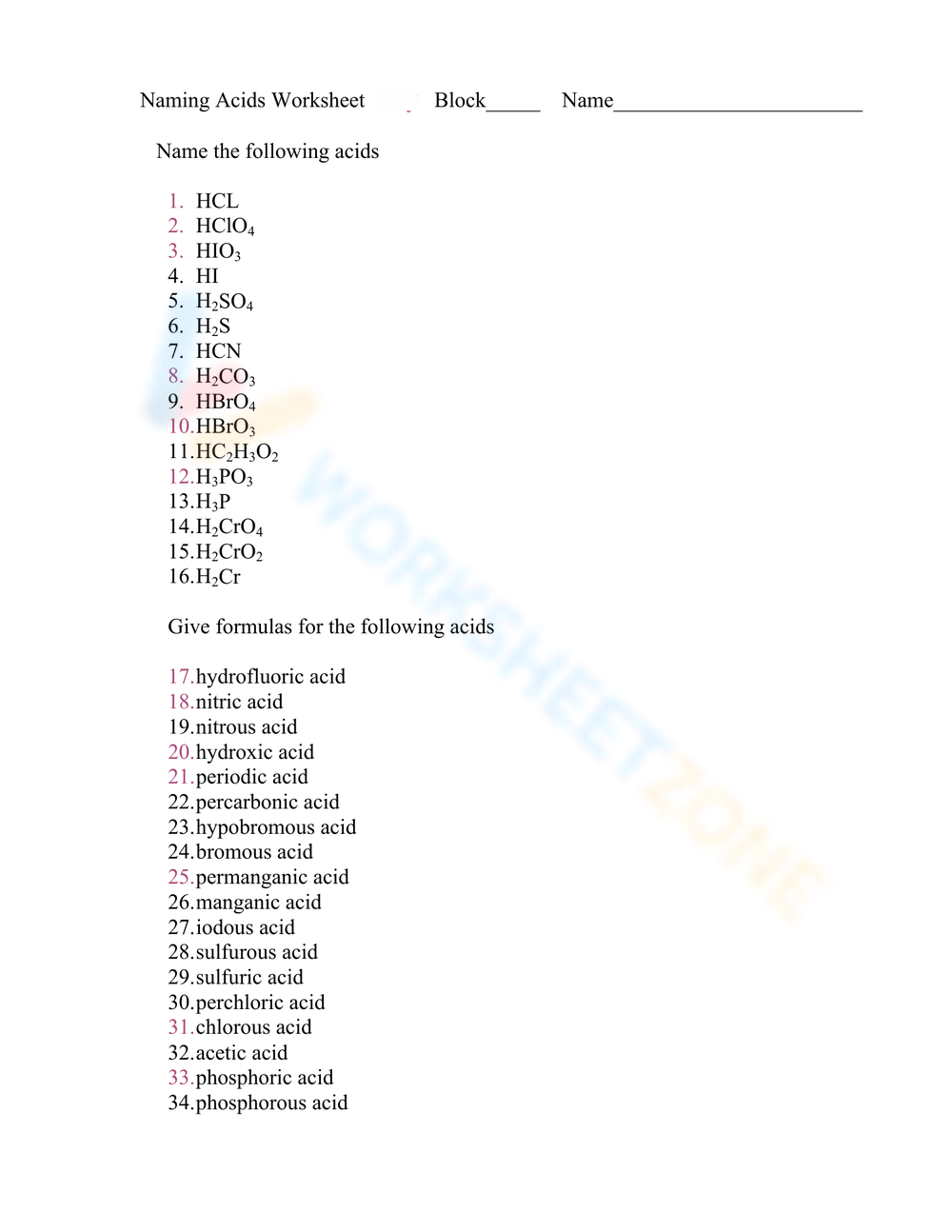 Naming Acids Worksheet Block_____ Name_______________________

Name the following acids

1. HCL
2. $HClO_4$
3. $HIO_3$
4. HI
5. $H_2SO_4$
6. $H_2S$
7. HCN
8. $H_2CO_3$
9. $HBrO_4$
10. $HBrO_3$
11. $HC_2H_3O_2$
12. $H_3PO_3$
13. $H_3P$
14. $H_2CrO_4$
15. $H_2CrO_2$
16. $H_2Cr$

Give formulas for the following acids

17. hydrofluoric acid
18. nitric acid
19. nitrous acid
20. hydroxic acid
21. periodic acid
22. percarbonic acid
23. hypobromous acid
24. bromous acid
25. permanganic acid
26. manganic acid
27. iodous acid
28. sulfurous acid
29. sulfuric acid
30. perchloric acid
31. chlorous acid
32. acetic acid
33. phosphoric acid
34. phosphorous acid

WORKSHEETZONE